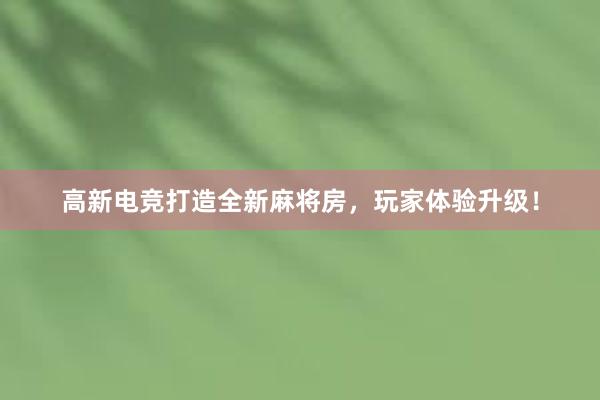 高新电竞打造全新麻将房，玩家体验升级！